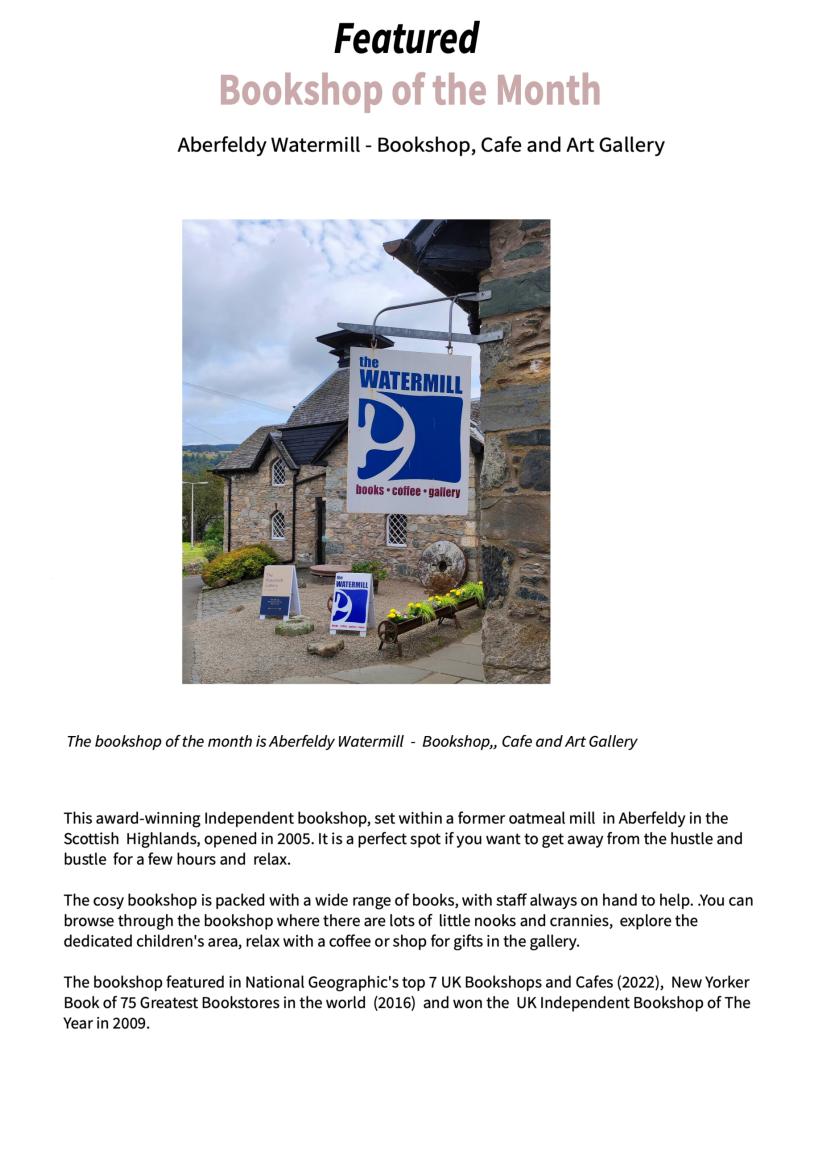 Featured
Bookshop of the Month

Aberfeldy Watermill - Bookshop, Cafe and Art Gallery

the
WATERMILL

books • coffee • gallery

The bookshop of the month is Aberfeldy Watermill - Bookshop,, Cafe and Art Gallery

This award-winning Independent bookshop, set within a former oatmeal mill in Aberfeldy in the Scottish Highlands, opened in 2005. It is a perfect spot if you want to get away from the hustle and bustle for a few hours and relax.

The cosy bookshop is packed with a wide range of books, with staff always on hand to help. .You can browse through the bookshop where there are lots of little nooks and crannies, explore the dedicated children's area, relax with a coffee or shop for gifts in the gallery.

The bookshop featured in National Geographic's top 7 UK Bookshops and Cafes (2022), New Yorker Book of 75 Greatest Bookstores in the world (2016) and won the UK Independent Bookshop of The Year in 2009.